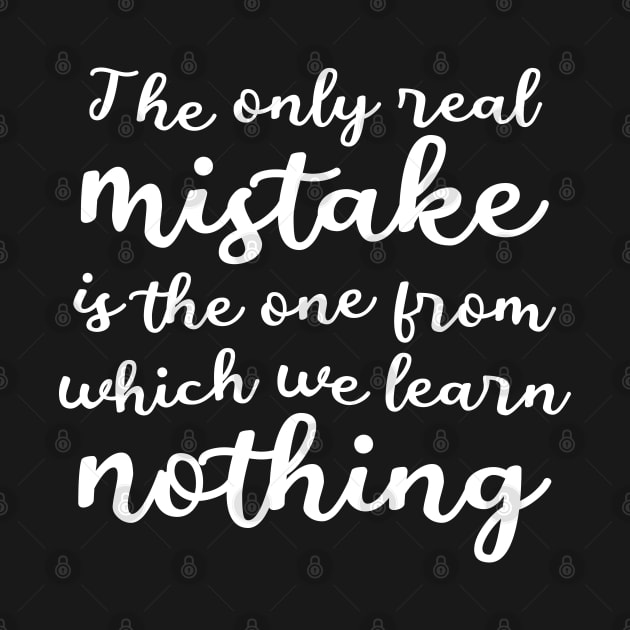 The only real mistake is the one from which we learn nothing